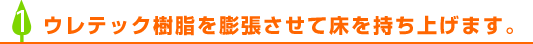 1 ウレテック樹脂を膨張させて床を持ち上げます。